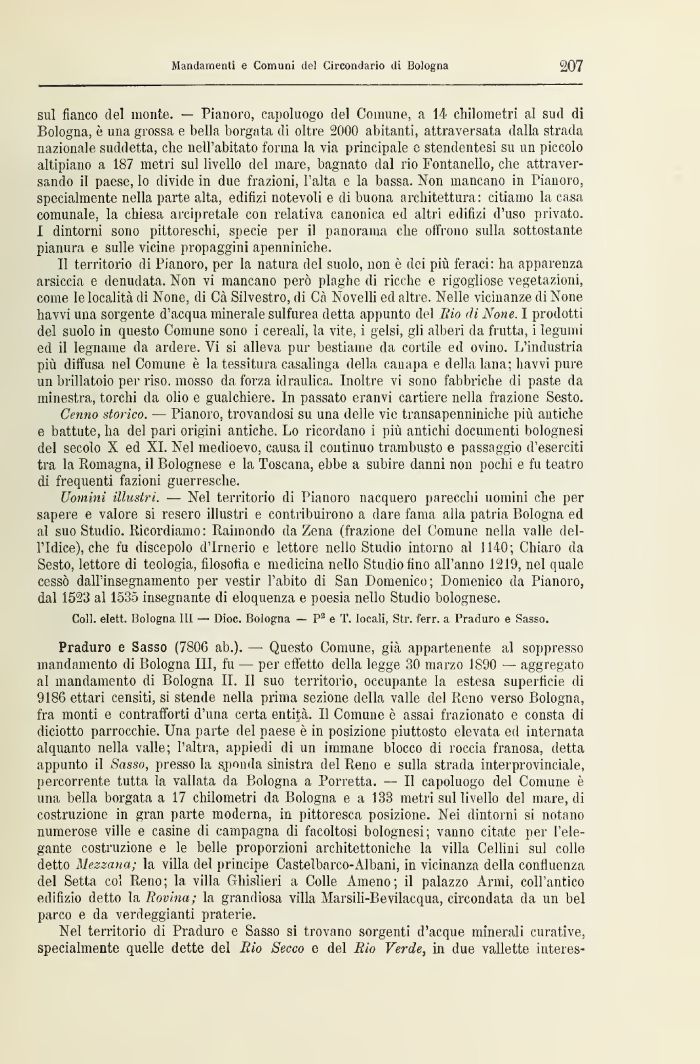 Mandamenti e Comuni del Circondario di Bologna 207

sul fianco del monte. — Pianoro, capoluogo del Comune, a 14 chilometri al sud di Bologna, è una grossa e bella borgata di oltre 2000 abitanti, attraversata dalla strada nazionale suddetta, che nell'abitato forma la via principale e stendentesi su un piccolo altipiano a 187 metri sul livello del mare, bagnato dal rio Fontanello, che attraversando il paese, lo divide in due frazioni, l'alta e la bassa. Non mancano in Pianoro, specialmente nella parte alta, edifizi notevoli e di buona architettura: citiamo la casa comunale, la chiesa arcipretale con relativa canonica ed altri edifizi d'uso privato. I dintorni sono pittoreschi, specie per il panorama che offrono sulla sottostante pianura e sulle vicine propaggini apenniniche.

Il territorio di Pianoro, per la natura del suolo, non è dei più feraci: ha apparenza arsiccia e denudata. Non vi mancano però plaghe di ricche e rigogliose vegetazioni, come le località di None, di Cà Silvestro, di Cà Novelli ed altre. Nelle vicinanze di None havvi una sorgente d'acqua minerale sulfurea detta appunto del Rio di None. I prodotti del suolo in questo Comune sono i cereali, la vite, i gelsi, gli alberi da frutta, i legumi ed il legname da ardere. Vi si alleva pur bestiame da cortile ed ovino. L'industria più diffusa nel Comune è la tessitura casalinga della canapa e della lana; havvi pure un brillatoio per riso, mosso da forza idraulica. Inoltre vi sono fabbriche di paste da minestra, torchi da olio e gualchiere. In passato eranvi cartiere nella frazione Sesto.

Cenno storico. — Pianoro, trovandosi su una delle vie transapenniniche più antiche e battute, ha del pari origini antiche. Lo ricordano i più antichi documenti bolognesi del secolo X ed XI. Nel medioevo, causa il continuo trambusto e passaggio d'eserciti tra la Romagna, il Bolognese e la Toscana, ebbe a subire danni non pochi e fu teatro di frequenti fazioni guerresche.

Uomini illustri. — Nel territorio di Pianoro nacquero parecchi uomini che per sapere e valore si resero illustri e contribuirono a dare fama alla patria Bologna ed al suo Studio. Ricordiamo: Raimondo da Zena (frazione del Comune nella valle dell'Idice), che fu discepolo d'Irnerio e lettore nello Studio intorno al 1140; Chiaro da Sesto, lettore di teologia, filosofia e medicina nello Studio fino all'anno 1219, nel quale cessò dall'insegnamento per vestir l'abito di San Domenico; Domenico da Pianoro, dal 1523 al 1535 insegnante di eloquenza e poesia nello Studio bolognese.

Coll. elett. Bologna III — Dioc. Bologna — P² e T. locali, Str. ferr. a Praduro e Sasso.

Praduro e Sasso (7806 ab.). — Questo Comune, già appartenente al soppresso mandamento di Bologna III, fu — per effetto della legge 30 marzo 1890 — aggregato al mandamento di Bologna II. Il suo territorio, occupante la estesa superficie di 9186 ettari censiti, si stende nella prima sezione della valle del Reno verso Bologna, fra monti e contrafforti d'una certa entità. Il Comune è assai frazionato e consta di diciotto parrocchie. Una parte del paese è in posizione piuttosto elevata ed internata alquanto nella valle; l'altra, appiedi di un immane blocco di roccia franosa, detta appunto il Sasso, presso la sponda sinistra del Reno e sulla strada interprovinciale, percorrente tutta la vallata da Bologna a Porretta. — Il capoluogo del Comune è una bella borgata a 17 chilometri da Bologna e a 133 metri sul livello del mare, di costruzione in gran parte moderna, in pittoresca posizione. Nei dintorni si notano numerose ville e casine di campagna di facoltosi bolognesi; vanno citate per l'elegante costruzione e le belle proporzioni architettoniche la villa Cellini sul colle detto Mezzana; la villa del principe Castelbarco-Albani, in vicinanza della confluenza del Setta col Reno; la villa Ghislieri a Colle Ameno; il palazzo Armi, coll'antico edifizio detto la Rovina; la grandiosa villa Marsili-Bevilacqua, circondata da un bel parco e da verdeggianti praterie.

Nel territorio di Praduro e Sasso si trovano sorgenti d'acque minerali curative, specialmente quelle dette del Rio Secco e del Rio Verde, in due vallette interes-